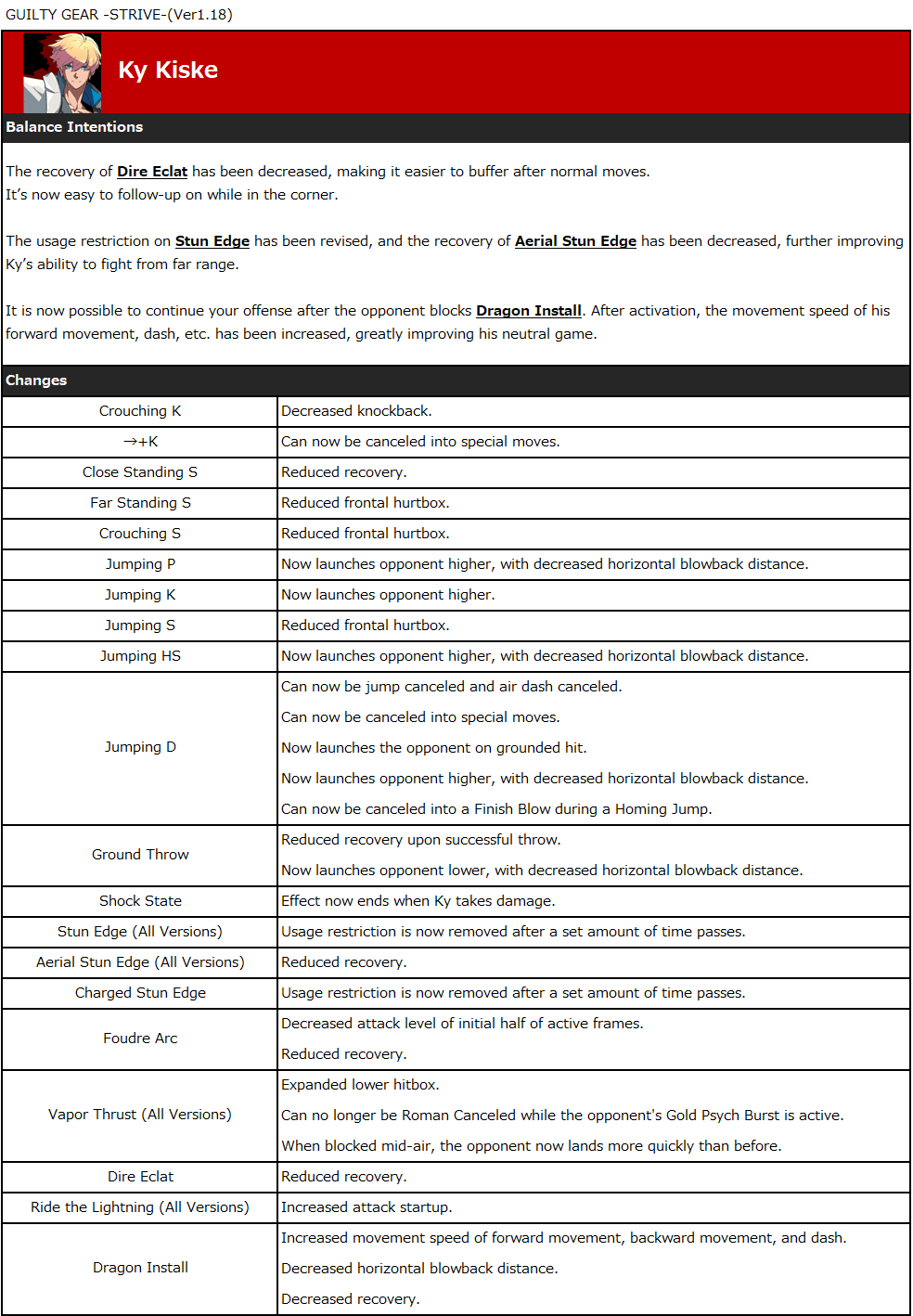 GUILTY GEAR -STRIVE-(Ver1.18)

Ky Kiske

Balance Intentions

The recovery of Dire Eclat has been decreased, making it easier to buffer after normal moves. It's now easy to follow-up on while in the corner.

The usage restriction on Stun Edge has been revised, and the recovery of Aerial Stun Edge has been decreased, further improving Ky's ability to fight from far range.

It is now possible to continue your offense after the opponent blocks Dragon Install. After activation, the movement speed of his forward movement, dash, etc. has been increased, greatly improving his neutral game.

Changes

| | |
|---|---|
| Crouching K | Decreased knockback. |
| →+K | Can now be canceled into special moves. |
| Close Standing S | Reduced recovery. |
| Far Standing S | Reduced frontal hurtbox. |
| Crouching S | Reduced frontal hurtbox. |
| Jumping P | Now launches opponent higher, with decreased horizontal blowback distance. |
| Jumping K | Now launches opponent higher. |
| Jumping S | Reduced frontal hurtbox. |
| Jumping HS | Now launches opponent higher, with decreased horizontal blowback distance. |
| Jumping D | Can now be jump canceled and air dash canceled. Can now be canceled into special moves. Now launches the opponent on grounded hit. Now launches opponent higher, with decreased horizontal blowback distance. Can now be canceled into a Finish Blow during a Homing Jump. |
| Ground Throw | Reduced recovery upon successful throw. Now launches opponent lower, with decreased horizontal blowback distance. |
| Shock State | Effect now ends when Ky takes damage. |
| Stun Edge (All Versions) | Usage restriction is now removed after a set amount of time passes. |
| Aerial Stun Edge (All Versions) | Reduced recovery. |
| Charged Stun Edge | Usage restriction is now removed after a set amount of time passes. |
| Foudre Arc | Decreased attack level of initial half of active frames. Reduced recovery. |
| Vapor Thrust (All Versions) | Expanded lower hitbox. Can no longer be Roman Canceled while the opponent's Gold Psych Burst is active. When blocked mid-air, the opponent now lands more quickly than before. |
| Dire Eclat | Reduced recovery. |
| Ride the Lightning (All Versions) | Increased attack startup. |
| Dragon Install | Increased movement speed of forward movement, backward movement, and dash. Decreased horizontal blowback distance. Decreased recovery. |